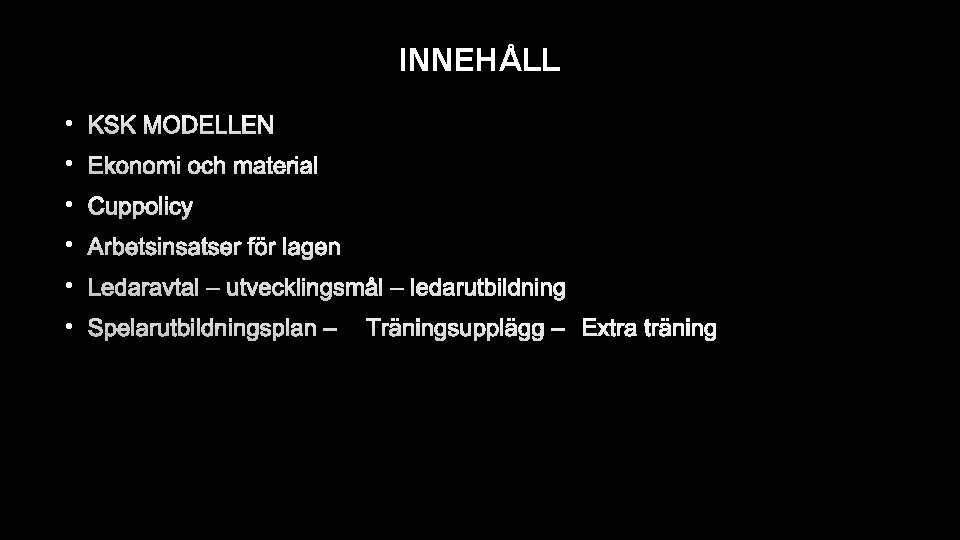 INNEHÅLL

• KSK MODELLEN
• Ekonomi och material
• Cuppolicy
• Arbetsinsatser för lagen
• Ledaravtal – utvecklingsmål – ledarutbildning
• Spelarutbildningsplan – Träningsupplägg – Extra träning